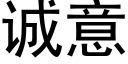 诚意